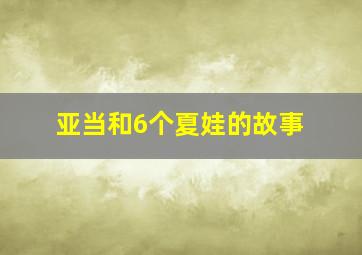 亚当和6个夏娃的故事